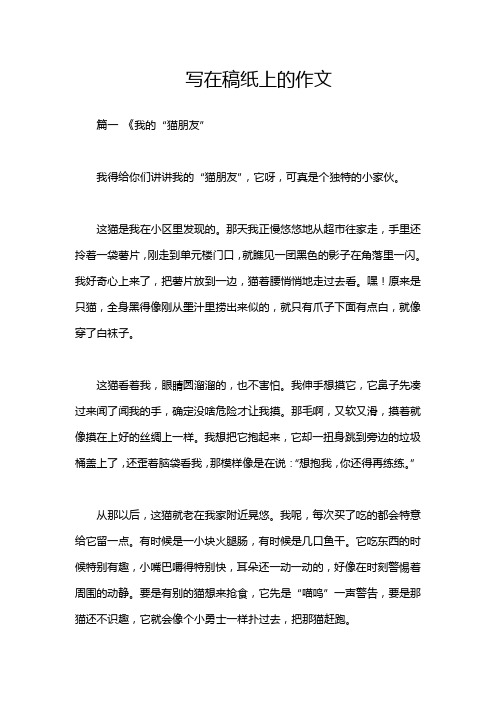 写在稿纸上的作文

篇一 《我的“猫朋友”

我得给你们讲讲我的“猫朋友”，它呀，可真是个独特的小家伙。

这猫是我在小区里发现的。那天我正慢悠悠地从超市往家走，手里还拎着一袋薯片，刚走到单元楼门口，就瞧见一团黑色的影子在角落里一闪。我好奇心上来了，把薯片放到一边，猫着腰悄悄地走过去看。嘿！原来是只猫，全身黑得像刚从墨汁里捞出来似的，就只有爪子下面有点白，就像穿了白袜子。

这猫看着我，眼睛圆溜溜的，也不害怕。我伸手想摸它，它鼻子先凑过来闻了闻我的手，确定没啥危险才让我摸。那毛啊，又软又滑，摸着就像摸在上好的丝绸上一样。我想把它抱起来，它却一扭身跳到旁边的垃圾桶盖上了，还歪着脑袋看我，那模样像是在说：“想抱我，你还得再练练。”

从那以后，这猫就老在我家附近晃悠。我呢，每次买了吃的都会特意给它留一点。有时候是一小块火腿肠，有时候是几口鱼干。它吃东西的时候特别有趣，小嘴巴嚼得特别快，耳朵还一动一动的，好像在时刻警惕着周围的动静。要是有别的猫想来抢食，它先是“喵呜”一声警告，要是那猫还不识趣，它就会像个小勇士一样扑过去，把那猫赶跑。